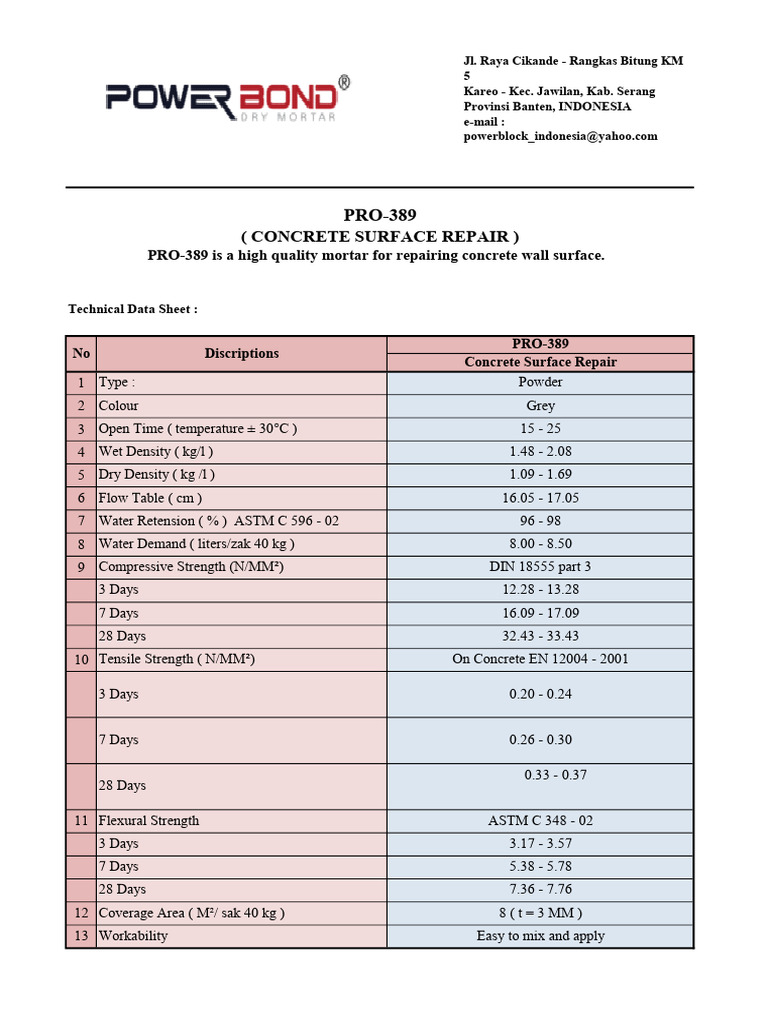 POWER BOND®
DRY MORTAR

Jl. Raya Cikande - Rangkas Bitung KM 5
Kareo - Kec. Jawilan, Kab. Serang
Provinsi Banten, INDONESIA
e-mail :
powerblock_indonesia@yahoo.com

PRO-389
( CONCRETE SURFACE REPAIR )
PRO-389 is a high quality mortar for repairing concrete wall surface.

Technical Data Sheet :

| No | Discriptions | PRO-389 Concrete Surface Repair |
|---|---|---|
| 1 | Type : | Powder |
| 2 | Colour | Grey |
| 3 | Open Time ( temperature ± 30°C ) | 15 - 25 |
| 4 | Wet Density ( kg/l ) | 1.48 - 2.08 |
| 5 | Dry Density ( kg /l ) | 1.09 - 1.69 |
| 6 | Flow Table ( cm ) | 16.05 - 17.05 |
| 7 | Water Retension ( % ) ASTM C 596 - 02 | 96 - 98 |
| 8 | Water Demand ( liters/zak 40 kg ) | 8.00 - 8.50 |
| 9 | Compressive Strength (N/MM²) | DIN 18555 part 3 |
| | 3 Days | 12.28 - 13.28 |
| | 7 Days | 16.09 - 17.09 |
| | 28 Days | 32.43 - 33.43 |
| 10 | Tensile Strength ( N/MM²) | On Concrete EN 12004 - 2001 |
| | 3 Days | 0.20 - 0.24 |
| | 7 Days | 0.26 - 0.30 |
| | 28 Days | 0.33 - 0.37 |
| 11 | Flexural Strength | ASTM C 348 - 02 |
| | 3 Days | 3.17 - 3.57 |
| | 7 Days | 5.38 - 5.78 |
| | 28 Days | 7.36 - 7.76 |
| 12 | Coverage Area ( M²/ sak 40 kg ) | 8 ( t = 3 MM ) |
| 13 | Workability | Easy to mix and apply |